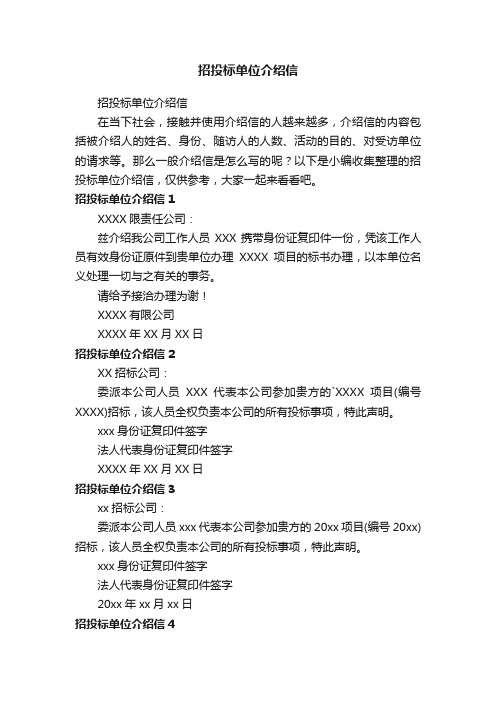 招投标单位介绍信

招投标单位介绍信

在当下社会，接触并使用介绍信的人越来越多，介绍信的内容包括被介绍人的姓名、身份、随访人的人数、活动的目的、对受访单位的请求等。那么一般介绍信是怎么写的呢？以下是小编收集整理的招投标单位介绍信，仅供参考，大家一起来看看吧。

招投标单位介绍信 1

XXXX 限责任公司：

兹介绍我公司工作人员 XXX 携带身份证复印件一份，凭该工作人员有效身份证原件到贵单位办理 XXXX 项目的标书办理，以本单位名义处理一切与之有关的事务。

请给予接洽办理为谢！

XXXX 有限公司

XXXX 年 XX 月 XX 日

招投标单位介绍信 2

XX 招标公司：

委派本公司人员 XXX 代表本公司参加贵方的`XXXX 项目(编号 XXXX)招标，该人员全权负责本公司的所有投标事项，特此声明。

xxx 身份证复印件签字

法人代表身份证复印件签字

XXXX 年 XX 月 XX 日

招投标单位介绍信 3

xx 招标公司：

委派本公司人员 xxx 代表本公司参加贵方的 20xx 项目(编号 20xx)招标，该人员全权负责本公司的所有投标事项，特此声明。

xxx 身份证复印件签字

法人代表身份证复印件签字

20xx 年 xx 月 xx 日

招投标单位介绍信 4